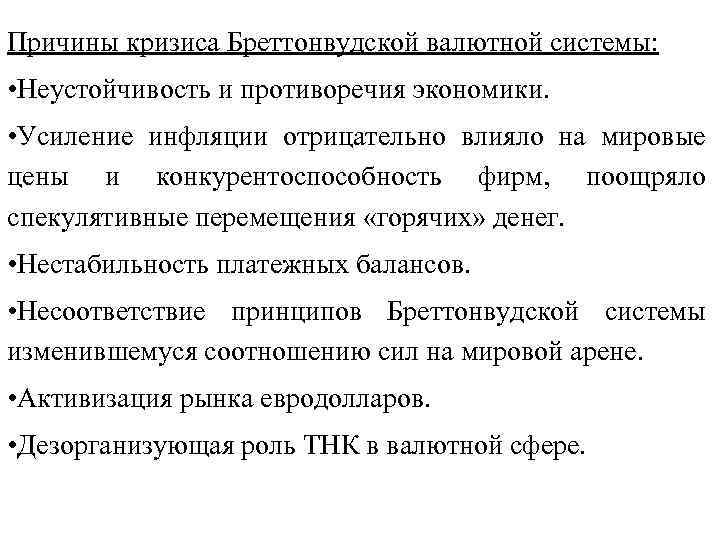 Причины кризиса Бреттонвудской валютной системы:

•Неустойчивость и противоречия экономики.

•Усиление инфляции отрицательно влияло на мировые цены и конкурентоспособность фирм, поощряло спекулятивные перемещения «горячих» денег.

•Нестабильность платежных балансов.

•Несоответствие принципов Бреттонвудской системы изменившемуся соотношению сил на мировой арене.

•Активизация рынка евродолларов.

•Дезорганизующая роль ТНК в валютной сфере.